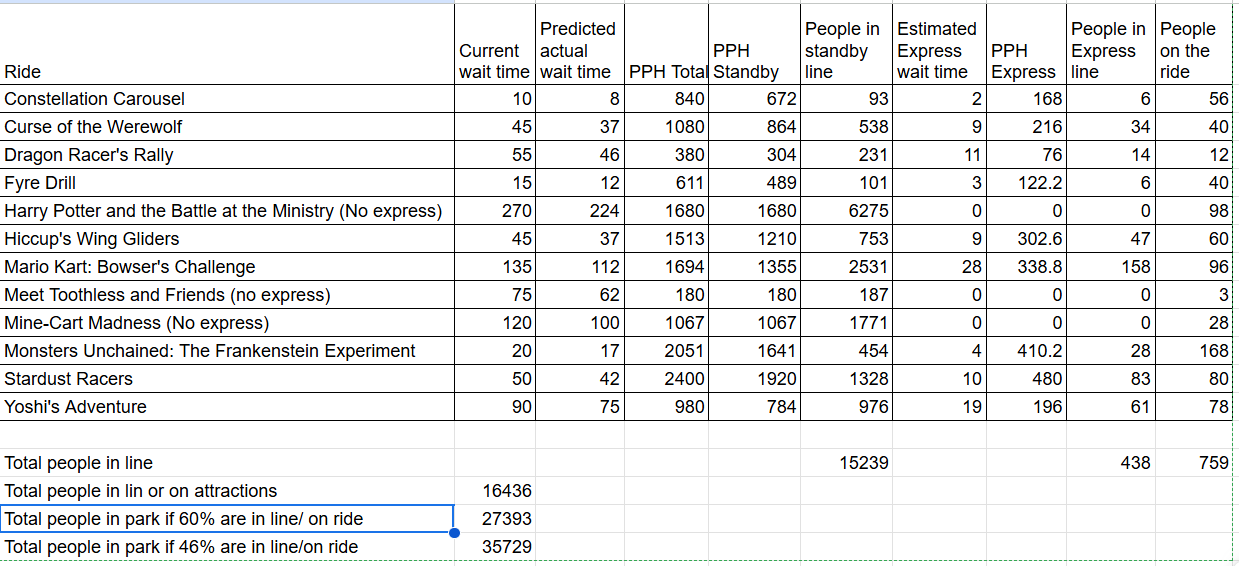 | Ride | Current wait time | Predicted actual wait time | PPH Total | PPH Standby | People in standby line | Estimated Express wait time | PPH Express | People in Express line | People on the ride |
|---|---|---|---|---|---|---|---|---|---|
| Constellation Carousel | 10 | 8 | 840 | 672 | 93 | 2 | 168 | 6 | 56 |
| Curse of the Werewolf | 45 | 37 | 1080 | 864 | 538 | 9 | 216 | 34 | 40 |
| Dragon Racer's Rally | 55 | 46 | 380 | 304 | 231 | 11 | 76 | 14 | 12 |
| Fyre Drill | 15 | 12 | 611 | 489 | 101 | 3 | 122.2 | 6 | 40 |
| Harry Potter and the Battle at the Ministry (No express) | 270 | 224 | 1680 | 1680 | 6275 | 0 | 0 | 0 | 98 |
| Hiccup's Wing Gliders | 45 | 37 | 1513 | 1210 | 753 | 9 | 302.6 | 47 | 60 |
| Mario Kart: Bowser's Challenge | 135 | 112 | 1694 | 1355 | 2531 | 28 | 338.8 | 158 | 96 |
| Meet Toothless and Friends (no express) | 75 | 62 | 180 | 180 | 187 | 0 | 0 | 0 | 3 |
| Mine-Cart Madness (No express) | 120 | 100 | 1067 | 1067 | 1771 | 0 | 0 | 0 | 28 |
| Monsters Unchained: The Frankenstein Experiment | 20 | 17 | 2051 | 1641 | 454 | 4 | 410.2 | 28 | 168 |
| Stardust Racers | 50 | 42 | 2400 | 1920 | 1328 | 10 | 480 | 83 | 80 |
| Yoshi's Adventure | 90 | 75 | 980 | 784 | 976 | 19 | 196 | 61 | 78 |
| | | | | | | | | | |
| Total people in line | | | | | 15239 | | | 438 | 759 |
| Total people in lin or on attractions | 16436 | | | | | | | | |
| Total people in park if 60% are in line/ on ride | 27393 | | | | | | | | |
| Total people in park if 46% are in line/on ride | 35729 | | | | | | | | |